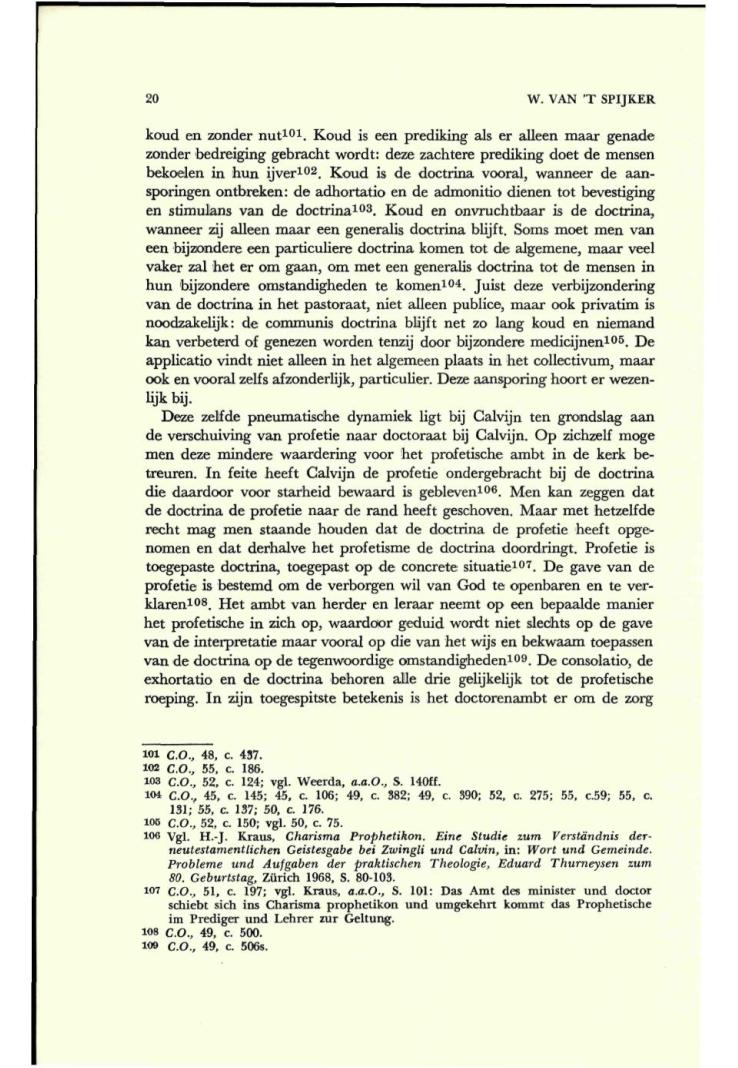 20 W. VAN 'T SPIJKER

koud en zonder nut$^{101}$. Koud is een prediking als er alleen maar genade zonder bedreiging gebracht wordt: deze zachtere prediking doet de mensen bekoelen in hun ijver$^{102}$. Koud is de doctrina vooral, wanneer de aansporingen ontbreken: de adhortatio en de admonitio dienen tot bevestiging en stimulans van de doctrina$^{103}$. Koud en onvruchtbaar is de doctrina, wanneer zij alleen maar een generalis doctrina blijft. Soms moet men van een bijzondere een particuliere doctrina komen tot de algemene, maar veel vaker zal het er om gaan, om met een generalis doctrina tot de mensen in hun bijzondere omstandigheden te komen$^{104}$. Juist deze verbijzondering van de doctrina in het pastoraat, niet alleen publice, maar ook privatim is noodzakelijk: de communis doctrina blijft net zo lang koud en niemand kan verbeterd of genezen worden tenzij door bijzondere medicijnen$^{105}$. De applicatio vindt niet alleen in het algemeen plaats in het collectivum, maar ook en vooral zelfs afzonderlijk, particulier. Deze aansporing hoort er wezenlijk bij.

Deze zelfde pneumatische dynamiek ligt bij Calvijn ten grondslag aan de verschuiving van profetie naar doctoraat bij Calvijn. Op zichzelf moge men deze mindere waardering voor het profetische ambt in de kerk betreuren. In feite heeft Calvijn de profetie ondergebracht bij de doctrina die daardoor voor starheid bewaard is gebleven$^{106}$. Men kan zeggen dat de doctrina de profetie naar de rand heeft geschoven. Maar met hetzelfde recht mag men staande houden dat de doctrina de profetie heeft opgenomen en dat derhalve het profetisme de doctrina doordringt. Profetie is toegepaste doctrina, toegepast op de concrete situatie$^{107}$. De gave van de profetie is bestemd om de verborgen wil van God te openbaren en te verklaren$^{108}$. Het ambt van herder en leraar neemt op een bepaalde manier het profetische in zich op, waardoor geduid wordt niet slechts op de gave van de interpretatie maar vooral op die van het wijs en bekwaam toepassen van de doctrina op de tegenwoordige omstandigheden$^{109}$. De consolatio, de exhortatio en de doctrina behoren alle drie gelijkelijk tot de profetische roeping. In zijn toegespitste betekenis is het doctorenambt er om de zorg

101 C.O., 48, c. 437.
102 C.O., 55, c. 186.
103 C.O., 52, c. 124; vgl. Weerda, a.a.O., S. 140ff.
104 C.O., 45, c. 145; 45, c. 106; 49, c. 382; 49, c. 390; 52, c. 275; 55, c.59; 55, c. 131; 55, c. 137; 50, c. 176.
105 C.O., 52, c. 150; vgl. 50, c. 75.
106 Vgl. H.-J. Kraus, Charisma Prophetikon. Eine Studie zum Verständnis derneutestamentlichen Geistesgabe bei Zwingli und Calvin, in: Wort und Gemeinde. Probleme und Aufgaben der praktischen Theologie, Eduard Thurneysen zum 80. Geburtstag, Zürich 1968, S. 80-103.
107 C.O., 51, c. 197; vgl. Kraus, a.a.O., S. 101: Das Amt des minister und doctor schiebt sich ins Charisma prophetikon und umgekehrt kommt das Prophetische im Prediger und Lehrer zur Geltung.
108 C.O., 49, c. 500.
109 C.O., 49, c. 506s.